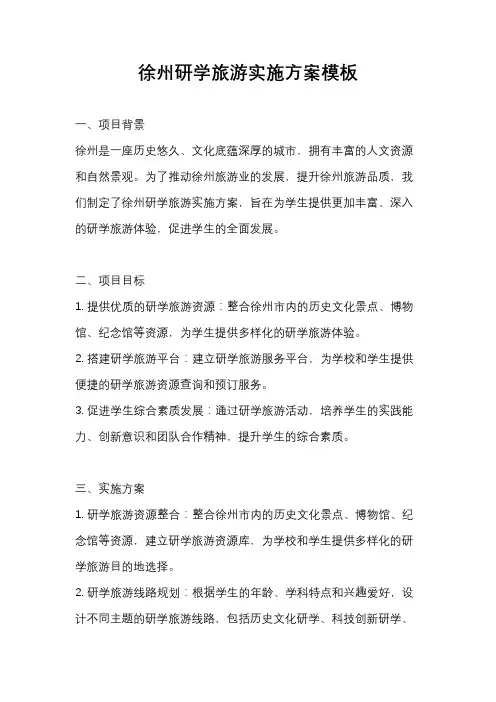 徐州研学旅游实施方案模板

一、项目背景

徐州是一座历史悠久、文化底蕴深厚的城市，拥有丰富的人文资源和自然景观。为了推动徐州旅游业的发展，提升徐州旅游品质，我们制定了徐州研学旅游实施方案，旨在为学生提供更加丰富、深入的研学旅游体验，促进学生的全面发展。

二、项目目标

1. 提供优质的研学旅游资源：整合徐州市内的历史文化景点、博物馆、纪念馆等资源，为学生提供多样化的研学旅游体验。

2. 搭建研学旅游平台：建立研学旅游服务平台，为学校和学生提供便捷的研学旅游资源查询和预订服务。

3. 促进学生综合素质发展：通过研学旅游活动，培养学生的实践能力、创新意识和团队合作精神，提升学生的综合素质。

三、实施方案

1. 研学旅游资源整合：整合徐州市内的历史文化景点、博物馆、纪念馆等资源，建立研学旅游资源库，为学校和学生提供多样化的研学旅游目的地选择。

2. 研学旅游线路规划：根据学生的年龄、学科特点和兴趣爱好，设计不同主题的研学旅游线路，包括历史文化研学、科技创新研学、